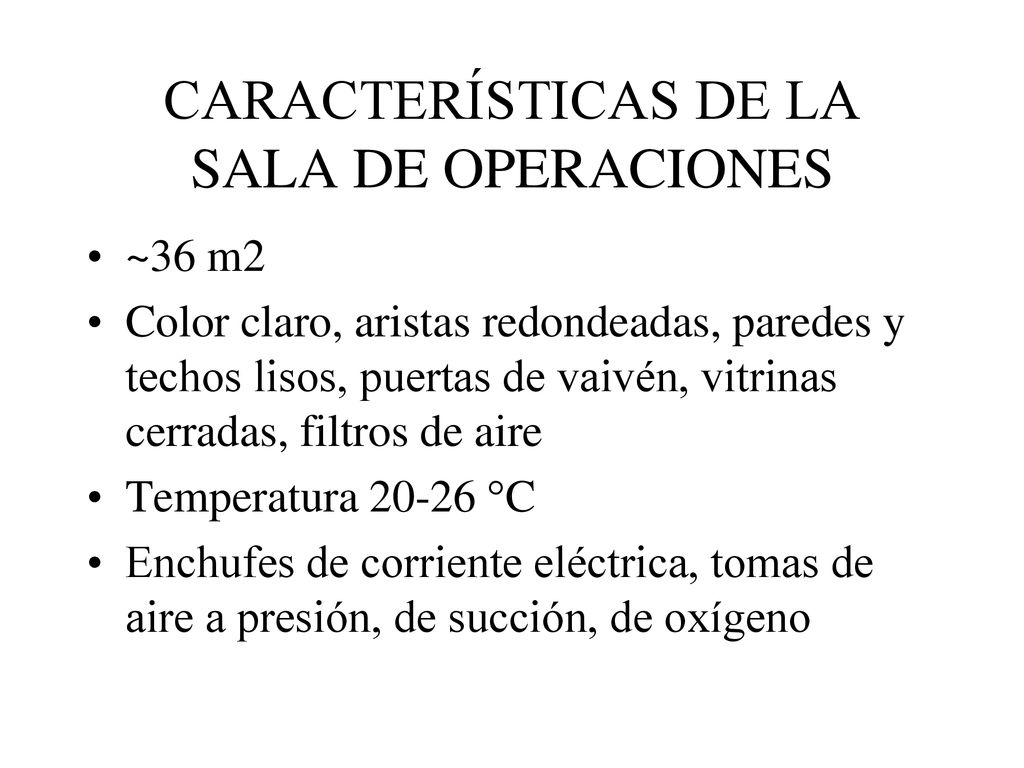 CARACTERÍSTICAS DE LA SALA DE OPERACIONES

• ~36 m2
• Color claro, aristas redondeadas, paredes y techos lisos, puertas de vaivén, vitrinas cerradas, filtros de aire
• Temperatura 20-26 °C
• Enchufes de corriente eléctrica, tomas de aire a presión, de succión, de oxígeno